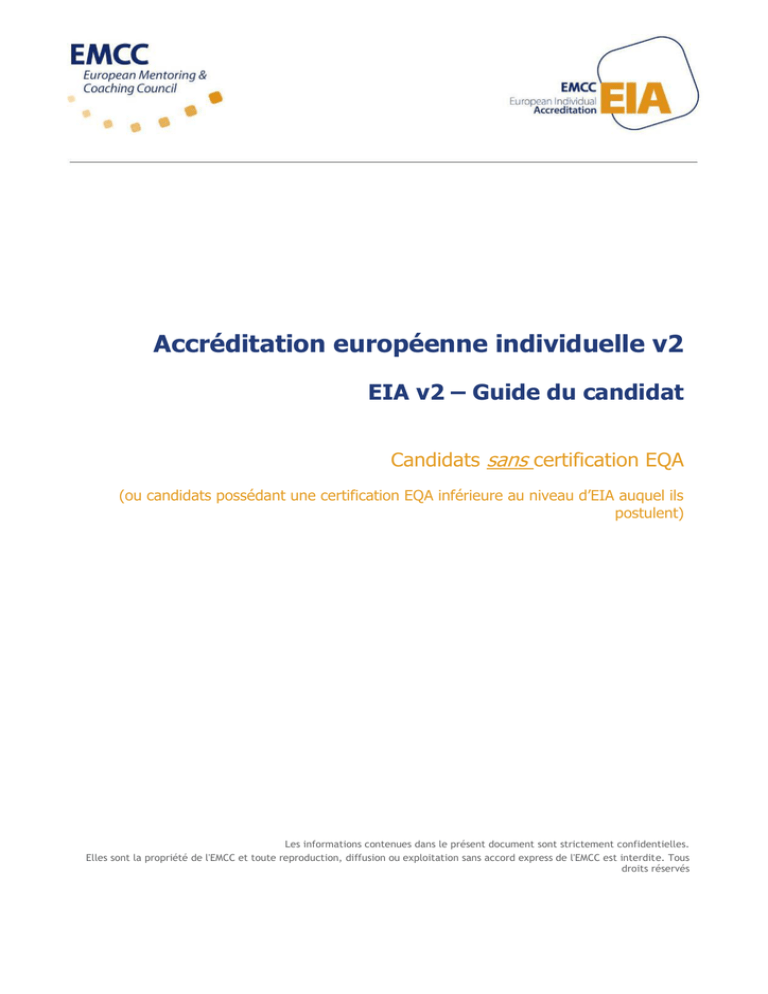 EMCC
European Mentoring & Coaching Council

EMCC
European Individual Accreditation
EIA

Accréditation européenne individuelle v2

EIA v2 – Guide du candidat

Candidats sans certification EQA

(ou candidats possédant une certification EQA inférieure au niveau d'EIA auquel ils postulent)

Les informations contenues dans le présent document sont strictement confidentielles.
Elles sont la propriété de l'EMCC et toute reproduction, diffusion ou exploitation sans accord express de l'EMCC est interdite. Tous droits réservés